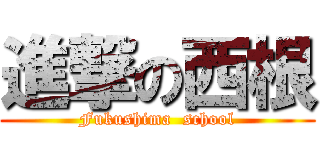 進撃の西根
Fukushima school